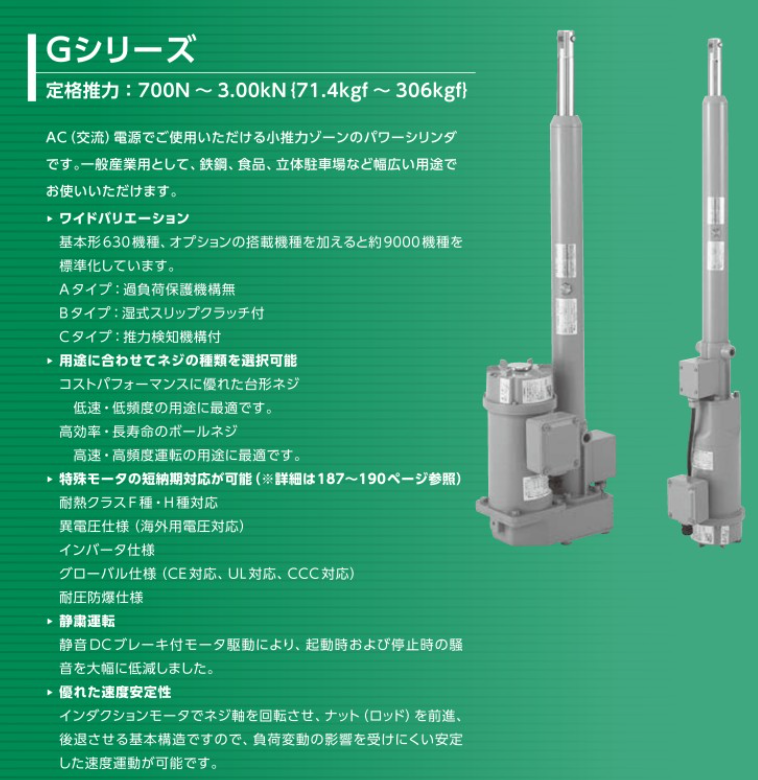 Gシリーズ

定格推力：700N ～ 3.00kN {71.4kgf ～ 306kgf}

AC（交流）電源でご使用いただける小推力ゾーンのパワーシリンダです。一般産業用として、鉄鋼、食品、立体駐車場など幅広い用途でお使いいただけます。

▸ ワイドバリエーション
基本形630機種、オプションの搭載機種を加えると約9000機種を標準化しています。
Aタイプ：過負荷保護機構無
Bタイプ：湿式スリップクラッチ付
Cタイプ：推力検知機構付

▸ 用途に合わせてネジの種類を選択可能
コストパフォーマンスに優れた台形ネジ
低速・低頻度の用途に最適です。
高効率・長寿命のボールネジ
高速・高頻度運転の用途に最適です。

▸ 特殊モータの短納期対応が可能（※詳細は187～190ページ参照）
耐熱クラスF種・H種対応
異電圧仕様（海外用電圧対応）
インバータ仕様
グローバル仕様（CE対応、UL対応、CCC対応）
耐圧防爆仕様

▸ 静粛運転
静音DCブレーキ付モータ駆動により、起動時および停止時の騒音を大幅に低減しました。

▸ 優れた速度安定性
インダクションモータでネジ軸を回転させ、ナット（ロッド）を前進、後退させる基本構造ですので、負荷変動の影響を受けにくい安定した速度運動が可能です。